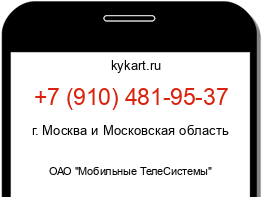 kykart.ru

+7 (910) 481-95-37

г. Москва и Московская область

ОАО "Мобильные ТелеСистемы"